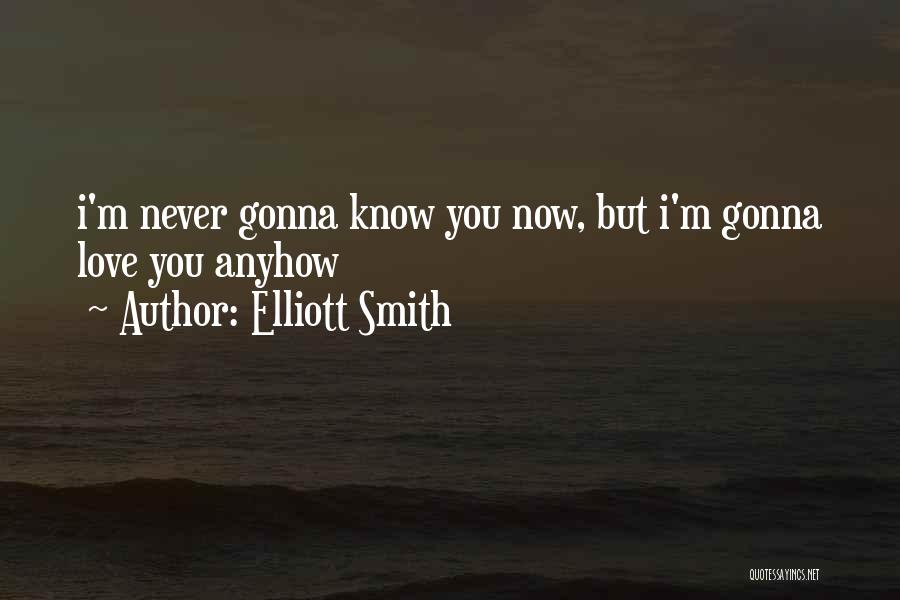 i'm never gonna know you now, but i'm gonna love you anyhow
~ Author: Elliott Smith

QUOTESSAYINGS.NET